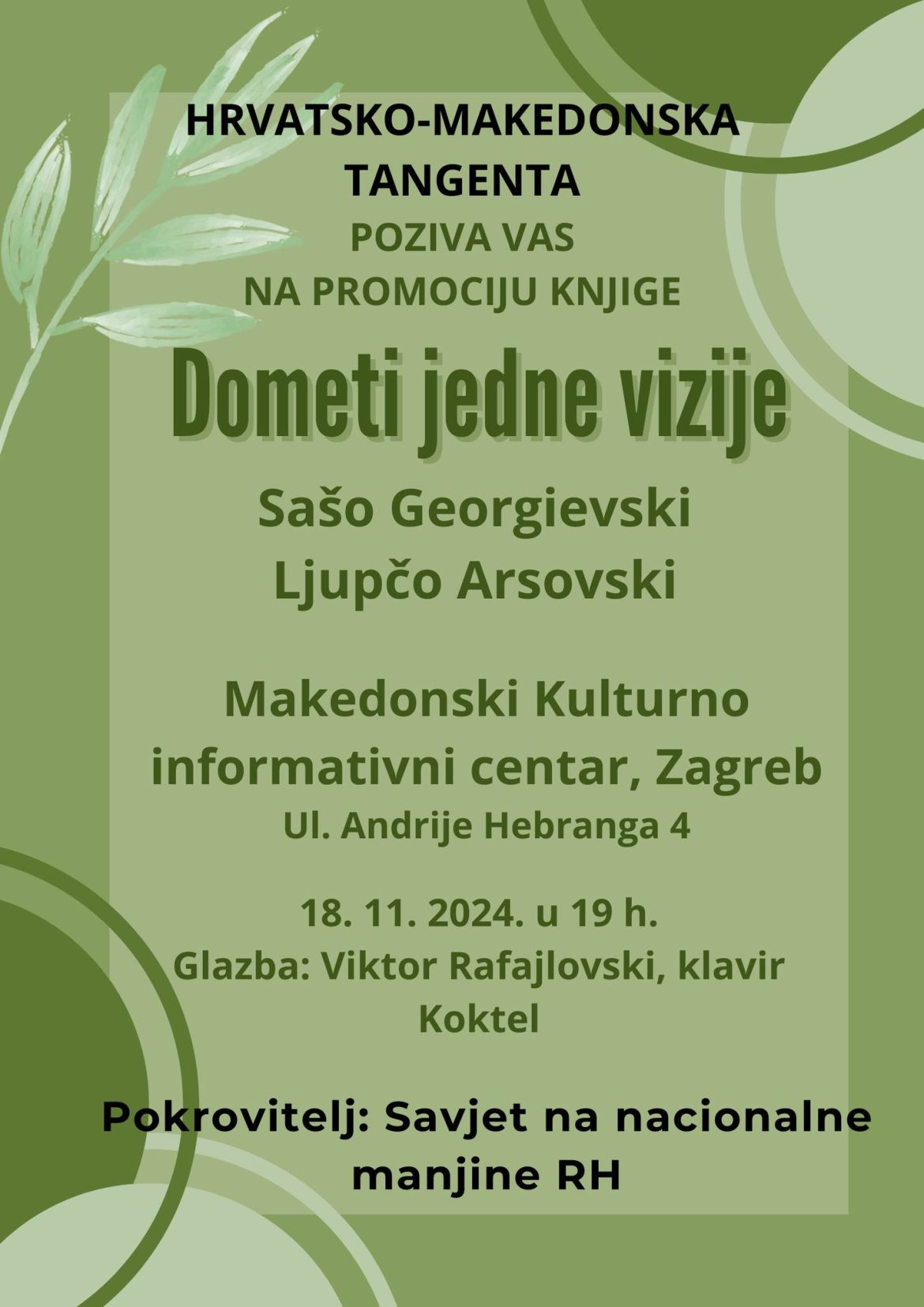 HRVATSKO-MAKEDONSKA
TANGENTA
POZIVA VAS
NA PROMOCIJU KNJIGE

Dometi jedne vizije

Sašo Georgievski
Ljupčo Arsovski

Makedonski Kulturno
informativni centar, Zagreb
Ul. Andrije Hebranga 4

18. 11. 2024. u 19 h.
Glazba: Viktor Rafajlovski, klavir
Koktel

Pokrovitelj: Savjet na nacionalne
manjine RH